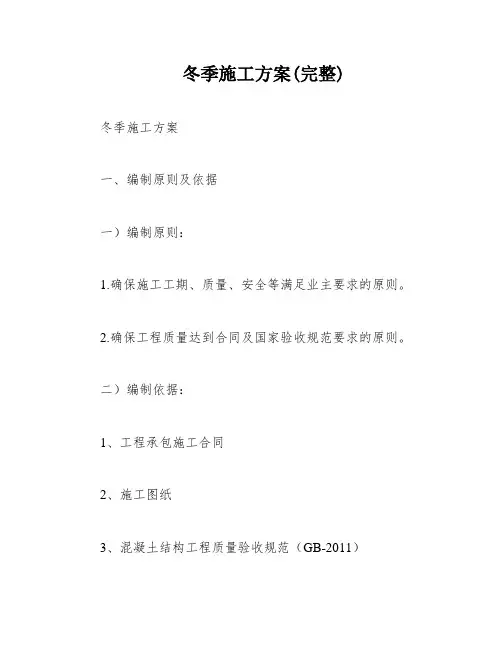 冬季施工方案(完整)

冬季施工方案

一、编制原则及依据

一）编制原则：

1.确保施工工期、质量、安全等满足业主要求的原则。

2.确保工程质量达到合同及国家验收规范要求的原则。

二）编制依据：

1、工程承包施工合同

2、施工图纸

3、混凝土结构工程质量验收规范（GB-2011）